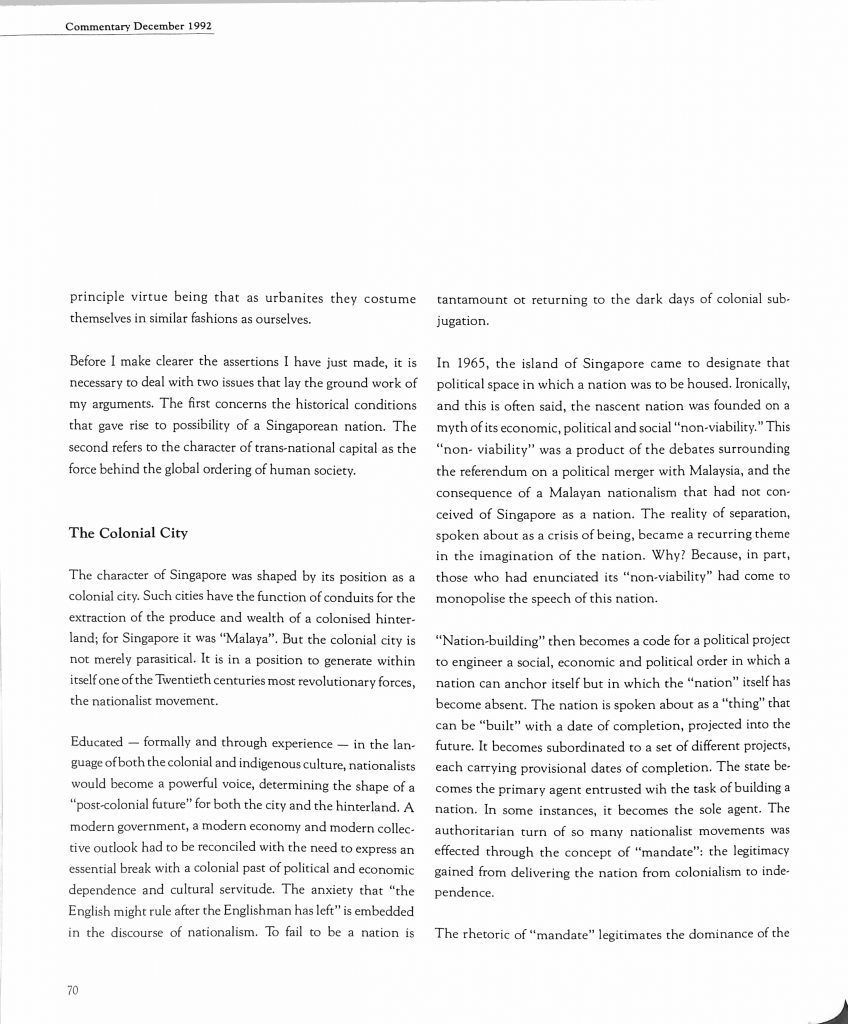 Commentary December 1992

principle virtue being that as urbanites they costume themselves in similar fashions as ourselves.

Before I make clearer the assertions I have just made, it is necessary to deal with two issues that lay the ground work of my arguments. The first concerns the historical conditions that gave rise to possibility of a Singaporean nation. The second refers to the character of trans-national capital as the force behind the global ordering of human society.

The Colonial City

The character of Singapore was shaped by its position as a colonial city. Such cities have the function of conduits for the extraction of the produce and wealth of a colonised hinterland; for Singapore it was "Malaya". But the colonial city is not merely parasitical. It is in a position to generate within itself one of the Twentieth centuries most revolutionary forces, the nationalist movement.

Educated — formally and through experience — in the language of both the colonial and indigenous culture, nationalists would become a powerful voice, determining the shape of a "post-colonial future" for both the city and the hinterland. A modern government, a modern economy and modern collective outlook had to be reconciled with the need to express an essential break with a colonial past of political and economic dependence and cultural servitude. The anxiety that "the English might rule after the Englishman has left" is embedded in the discourse of nationalism. To fail to be a nation is tantamount ot returning to the dark days of colonial subjugation.

In 1965, the island of Singapore came to designate that political space in which a nation was to be housed. Ironically, and this is often said, the nascent nation was founded on a myth of its economic, political and social "non-viability." This "non- viability" was a product of the debates surrounding the referendum on a political merger with Malaysia, and the consequence of a Malayan nationalism that had not conceived of Singapore as a nation. The reality of separation, spoken about as a crisis of being, became a recurring theme in the imagination of the nation. Why? Because, in part, those who had enunciated its "non-viability" had come to monopolise the speech of this nation.

"Nation-building" then becomes a code for a political project to engineer a social, economic and political order in which a nation can anchor itself but in which the "nation" itself has become absent. The nation is spoken about as a "thing" that can be "built" with a date of completion, projected into the future. It becomes subordinated to a set of different projects, each carrying provisional dates of completion. The state becomes the primary agent entrusted wih the task of building a nation. In some instances, it becomes the sole agent. The authoritarian turn of so many nationalist movements was effected through the concept of "mandate": the legitimacy gained from delivering the nation from colonialism to independence.

The rhetoric of "mandate" legitimates the dominance of the

70